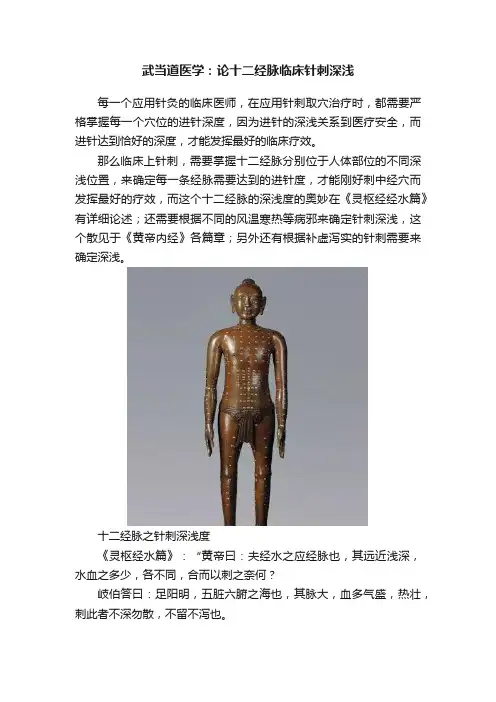 武当道医学：论十二经脉临床针刺深浅

每一个应用针灸的临床医师，在应用针刺取穴治疗时，都需要严格掌握每一个穴位的进针深度，因为进针的深浅关系到医疗安全，而进针达到恰好的深度，才能发挥最好的临床疗效。

那么临床上针刺，需要掌握十二经脉分别位于人体部位的不同深浅位置，来确定每一条经脉需要达到的进针度，才能刚好刺中经穴而发挥最好的疗效，而这个十二经脉的深浅度的奥妙在《灵枢经经水篇》有详细论述；还需要根据不同的风温寒热等病邪来确定针刺深浅，这个散见于《黄帝内经》各篇章；另外还有根据补虚泻实的针刺需要来确定深浅。

十二经脉之针刺深浅度

《灵枢经水篇》：“黄帝曰：夫经水之应经脉也，其远近浅深，水血之多少，各不同，合而以刺之奈何？

岐伯答曰：足阳明，五脏六腑之海也，其脉大，血多气盛，热壮，刺此者不深勿散，不留不泻也。